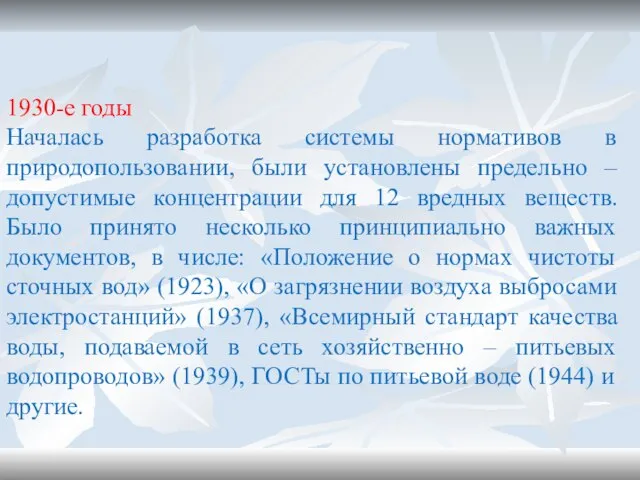 1930-е годы
Началась разработка системы нормативов в природопользовании, были установлены предельно – допустимые концентрации для 12 вредных веществ. Было принято несколько принципиально важных документов, в числе: «Положение о нормах чистоты сточных вод» (1923), «О загрязнении воздуха выбросами электростанций» (1937), «Всемирный стандарт качества воды, подаваемой в сеть хозяйственно – питьевых водопроводов» (1939), ГОСТы по питьевой воде (1944) и другие.